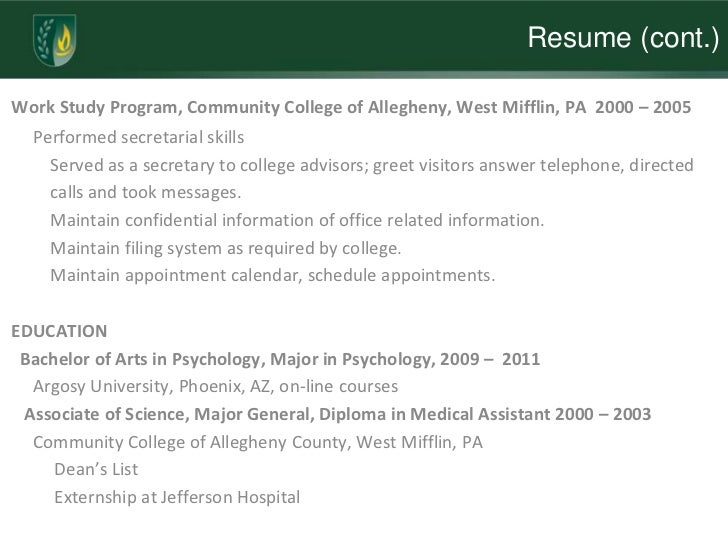 Resume (cont.)

Work Study Program, Community College of Allegheny, West Mifflin, PA 2000 – 2005

Performed secretarial skills

Served as a secretary to college advisors; greet visitors answer telephone, directed calls and took messages.

Maintain confidential information of office related information.

Maintain filing system as required by college.

Maintain appointment calendar, schedule appointments.

EDUCATION

Bachelor of Arts in Psychology, Major in Psychology, 2009 – 2011

Argosy University, Phoenix, AZ, on-line courses

Associate of Science, Major General, Diploma in Medical Assistant 2000 – 2003

Community College of Allegheny County, West Mifflin, PA

Dean's List

Externship at Jefferson Hospital